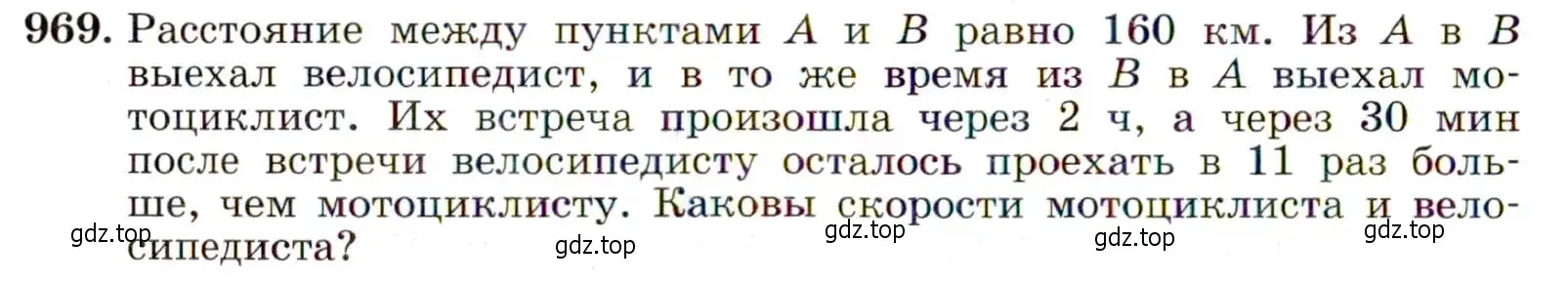 969. Расстояние между пунктами $A$ и $B$ равно 160 км. Из $A$ в $B$ выехал велосипедист, и в то же время из $B$ в $A$ выехал мотоциклист. Их встреча произошла через 2 ч, а через 30 мин после встречи велосипедисту осталось проехать в 11 раз больше, чем мотоциклисту. Каковы скорости мотоциклиста и велосипедиста?

gdz.top gdz.top gdz.top gdz.top gdz.top